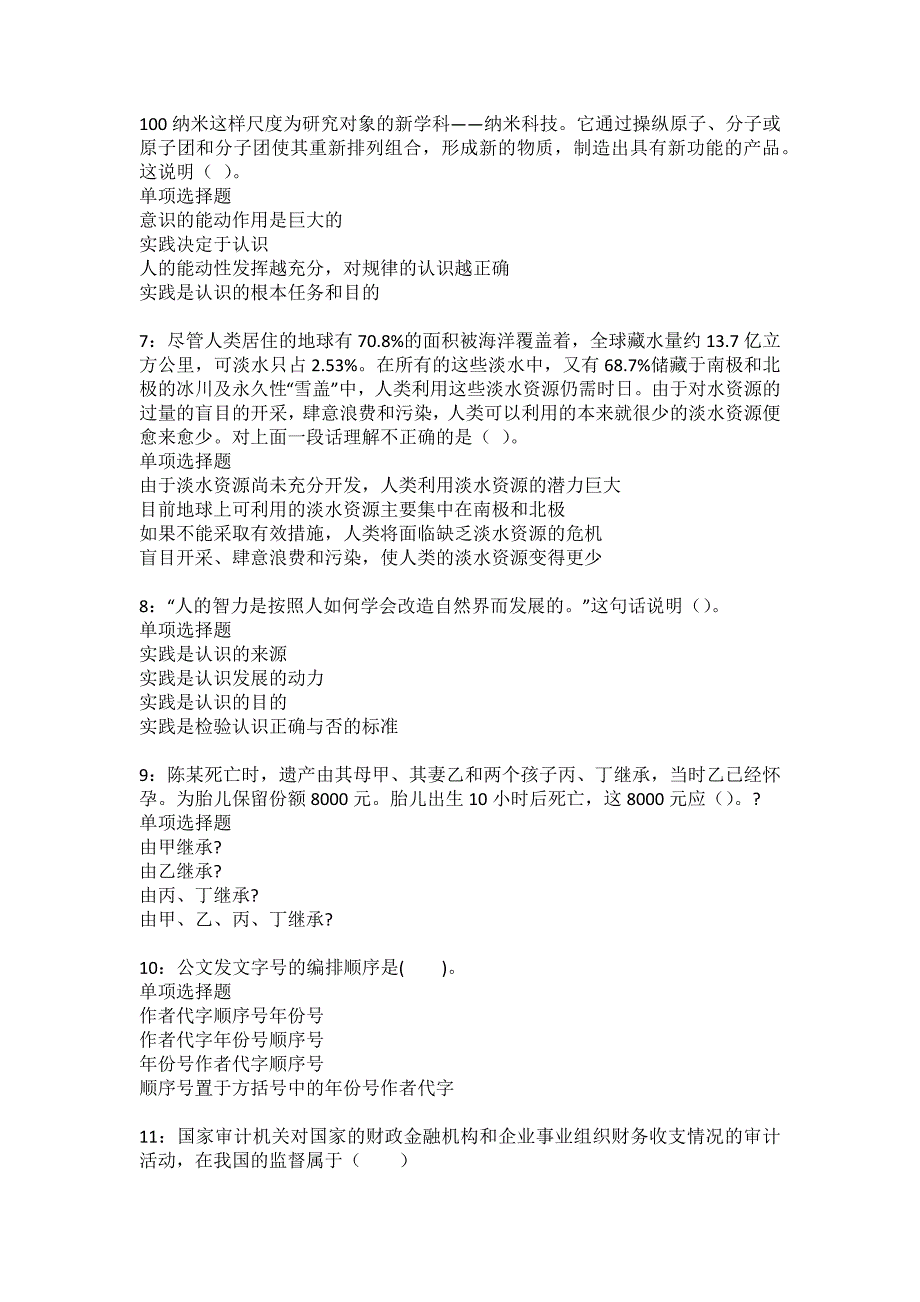 100 纳米这样尺度为研究对象的新学科——纳米科技。它通过操纵原子、分子或原子团和分子团使其重新排列组合，形成新的物质，制造出具有新功能的产品。这说明（ ）。
单项选择题
意识的能动作用是巨大的
实践决定于认识
人的能动性发挥越充分，对规律的认识越正确
实践是认识的根本任务和目的

7：尽管人类居住的地球有 70.8%的面积被海洋覆盖着，全球藏水量约 13.7 亿立方公里，可淡水只占 2.53%。在所有的这些淡水中，又有 68.7%储藏于南极和北极的冰川及永久性“雪盖”中，人类利用这些淡水资源仍需时日。由于对水资源的过量的盲目的开采，肆意浪费和污染，人类可以利用的本来就很少的淡水资源便愈来愈少。对上面一段话理解不正确的是（ ）。
单项选择题
由于淡水资源尚未充分开发，人类利用淡水资源的潜力巨大
目前地球上可利用的淡水资源主要集中在南极和北极
如果不能采取有效措施，人类将面临缺乏淡水资源的危机
盲目开采、肆意浪费和污染，使人类的淡水资源变得更少

8：“人的智力是按照人如何学会改造自然界而发展的。”这句话说明（）。
单项选择题
实践是认识的来源
实践是认识发展的动力
实践是认识的目的
实践是检验认识正确与否的标准

9：陈某死亡时，遗产由其母甲、其妻乙和两个孩子丙、丁继承，当时乙已经怀孕。为胎儿保留份额 8000 元。胎儿出生 10 小时后死亡，这 8000 元应（）。?
单项选择题
由甲继承?
由乙继承?
由丙、丁继承?
由甲、乙、丙、丁继承?

10：公文发文字号的编排顺序是(　　)。
单项选择题
作者代字顺序号年份号
作者代字年份号顺序号
年份号作者代字顺序号
顺序号置于方括号中的年份号作者代字

11：国家审计机关对国家的财政金融机构和企业事业组织财务收支情况的审计活动，在我国的监督属于（　　）